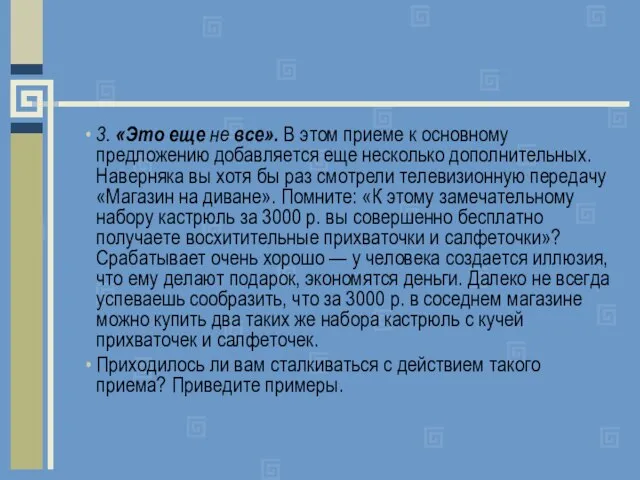 • 3. «Это еще не все». В этом приеме к основному предложению добавляется еще несколько дополнительных. Наверняка вы хотя бы раз смотрели телевизионную передачу «Магазин на диване». Помните: «К этому замечательному набору кастрюль за 3000 р. вы совершенно бесплатно получаете восхитительные прихваточки и салфеточки»? Срабатывает очень хорошо — у человека создается иллюзия, что ему делают подарок, экономятся деньги. Далеко не всегда успеваешь сообразить, что за 3000 р. в соседнем магазине можно купить два таких же набора кастрюль с кучей прихваточек и салфеточек.

• Приходилось ли вам сталкиваться с действием такого приема? Приведите примеры.